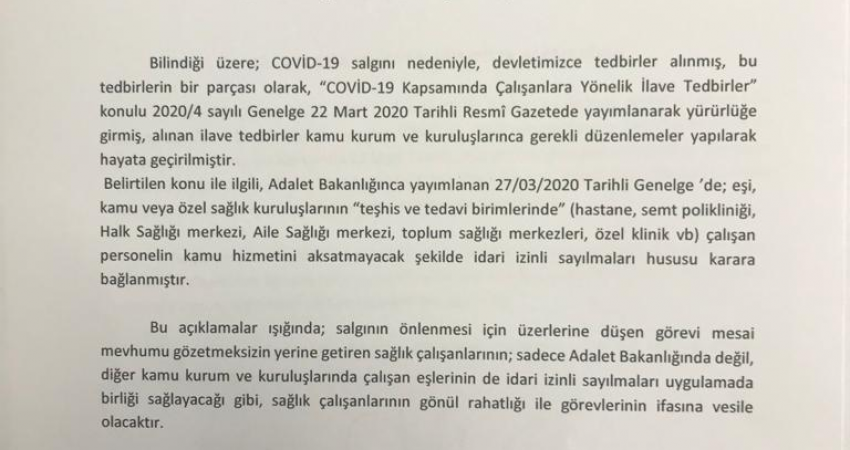 Bilindiği üzere; COVİD-19 salgını nedeniyle, devletimizce tedbirler alınmış, bu tedbirlerin bir parçası olarak, "COVİD-19 Kapsamında Çalışanlara Yönelik İlave Tedbirler" konulu 2020/4 sayılı Genelge 22 Mart 2020 Tarihli Resmî Gazetede yayımlanarak yürürlüğe girmiş, alınan ilave tedbirler kamu kurum ve kuruluşlarınca gerekli düzenlemeler yapılarak hayata geçirilmiştir.

Belirtilen konu ile ilgili, Adalet Bakanlığınca yayımlanan 27/03/2020 Tarihli Genelge 'de; eşi, kamu veya özel sağlık kuruluşlarının "teşhis ve tedavi birimlerinde" (hastane, semt polikliniği, Halk Sağlığı merkezi, Aile Sağlığı merkezi, toplum sağlığı merkezleri, özel klinik vb) çalışan personelin kamu hizmetini aksatmayacak şekilde idari izinli sayılmaları hususu karara bağlanmıştır.

Bu açıklamalar ışığında; salgının önlenmesi için üzerlerine düşen görevi mesai mevhumu gözetmeksizin yerine getiren sağlık çalışanlarının; sadece Adalet Bakanlığında değil, diğer kamu kurum ve kuruluşlarında çalışan eşlerinin de idari izinli sayılmaları uygulamada birliği sağlayacağı gibi, sağlık çalışanlarının gönül rahatlığı ile görevlerinin ifasına vesile olacaktır.